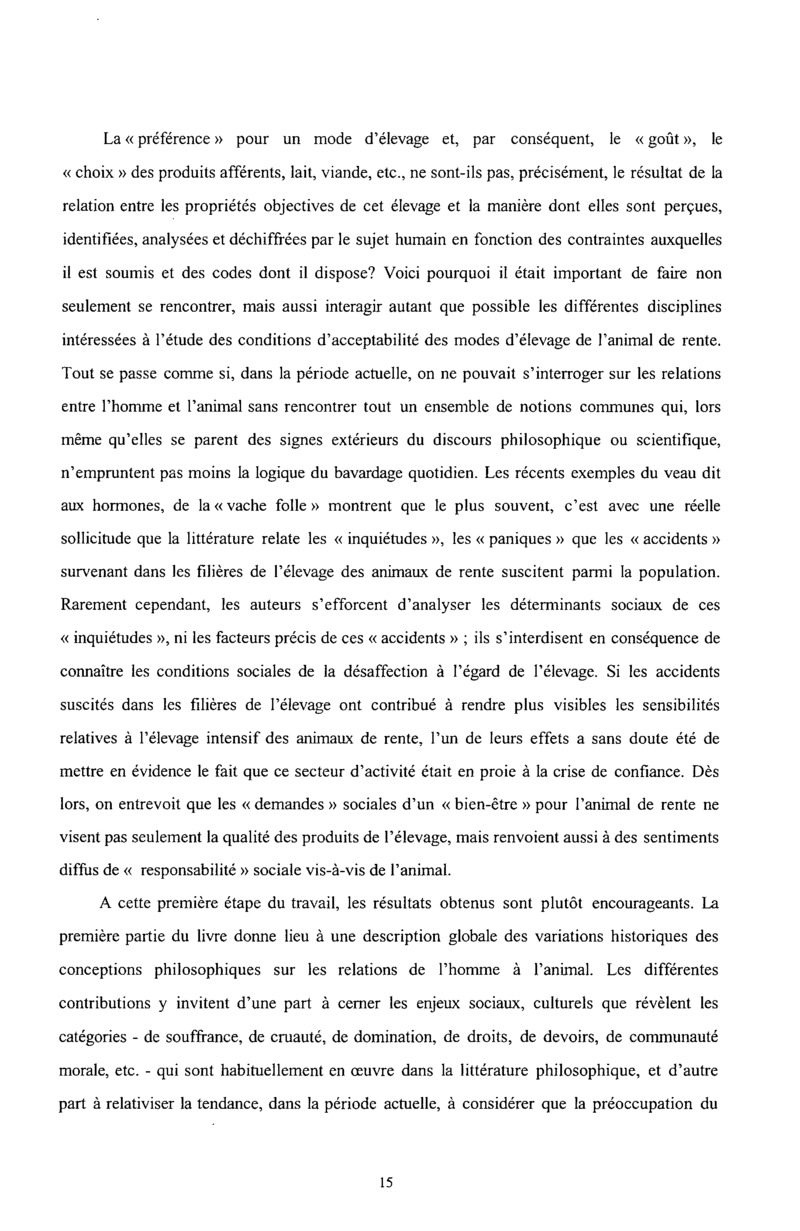 La « préférence » pour un mode d'élevage et, par conséquent, le « goût », le « choix » des produits afférents, lait, viande, etc., ne sont-ils pas, précisément, le résultat de la relation entre les propriétés objectives de cet élevage et la manière dont elles sont perçues, identifiées, analysées et déchiffrées par le sujet humain en fonction des contraintes auxquelles il est soumis et des codes dont il dispose? Voici pourquoi il était important de faire non seulement se rencontrer, mais aussi interagir autant que possible les différentes disciplines intéressées à l'étude des conditions d'acceptabilité des modes d'élevage de l'animal de rente. Tout se passe comme si, dans la période actuelle, on ne pouvait s'interroger sur les relations entre l'homme et l'animal sans rencontrer tout un ensemble de notions communes qui, lors même qu'elles se parent des signes extérieurs du discours philosophique ou scientifique, n'empruntent pas moins la logique du bavardage quotidien. Les récents exemples du veau dit aux hormones, de la « vache folle » montrent que le plus souvent, c'est avec une réelle sollicitude que la littérature relate les « inquiétudes », les « paniques » que les « accidents » survenant dans les filières de l'élevage des animaux de rente suscitent parmi la population. Rarement cependant, les auteurs s'efforcent d'analyser les déterminants sociaux de ces « inquiétudes », ni les facteurs précis de ces « accidents » ; ils s'interdisent en conséquence de connaître les conditions sociales de la désaffection à l'égard de l'élevage. Si les accidents suscités dans les filières de l'élevage ont contribué à rendre plus visibles les sensibilités relatives à l'élevage intensif des animaux de rente, l'un de leurs effets a sans doute été de mettre en évidence le fait que ce secteur d'activité était en proie à la crise de confiance. Dès lors, on entrevoit que les « demandes » sociales d'un « bien-être » pour l'animal de rente ne visent pas seulement la qualité des produits de l'élevage, mais renvoient aussi à des sentiments diffus de « responsabilité » sociale vis-à-vis de l'animal.

A cette première étape du travail, les résultats obtenus sont plutôt encourageants. La première partie du livre donne lieu à une description globale des variations historiques des conceptions philosophiques sur les relations de l'homme à l'animal. Les différentes contributions y invitent d'une part à cerner les enjeux sociaux, culturels que révèlent les catégories - de souffrance, de cruauté, de domination, de droits, de devoirs, de communauté morale, etc. - qui sont habituellement en œuvre dans la littérature philosophique, et d'autre part à relativiser la tendance, dans la période actuelle, à considérer que la préoccupation du

15